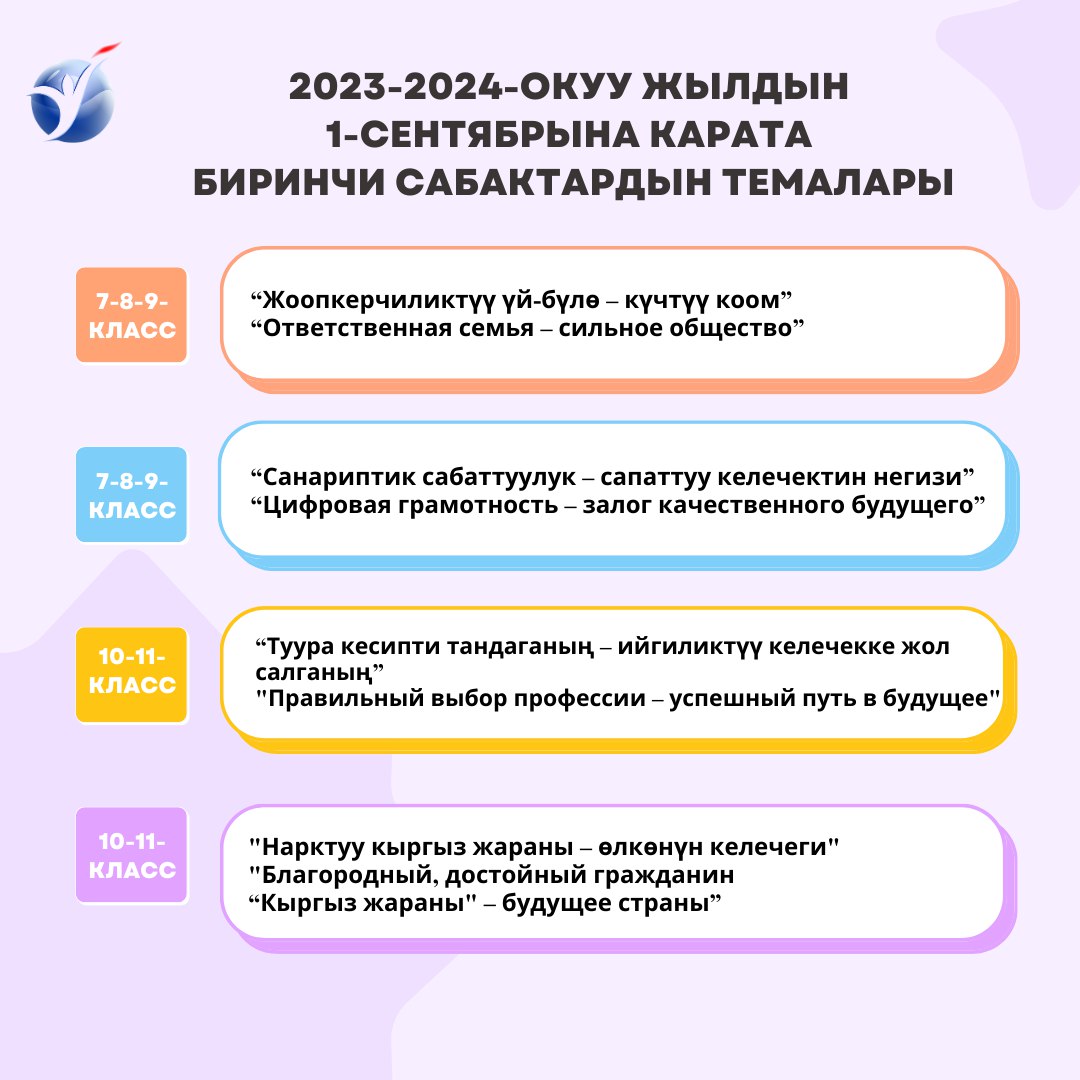 2023-2024-ОКУУ ЖЫЛДЫН 1-СЕНТЯБРЫНА КАРАТА БИРИНЧИ САБАКТАРДЫН ТЕМАЛАРЫ

7-8-9-КЛАСС

“Жоопкерчиликтүү үй-бүлө – күчтүү коом”
“Ответственная семья – сильное общество”

7-8-9-КЛАСС

“Санариптик сабаттуулук – сапаттуу келечектин негизи”
“Цифровая грамотность – залог качественного будущего”

10-11-КЛАСС

“Туура кесипти тандаганың – ийгиликтүү келечекке жол салганың”
"Правильный выбор профессии – успешный путь в будущее"

10-11-КЛАСС

"Нарктуу кыргыз жараны – өлкөнүн келечеги"
"Благородный, достойный гражданин
“Кыргыз жараны" – будущее страны”